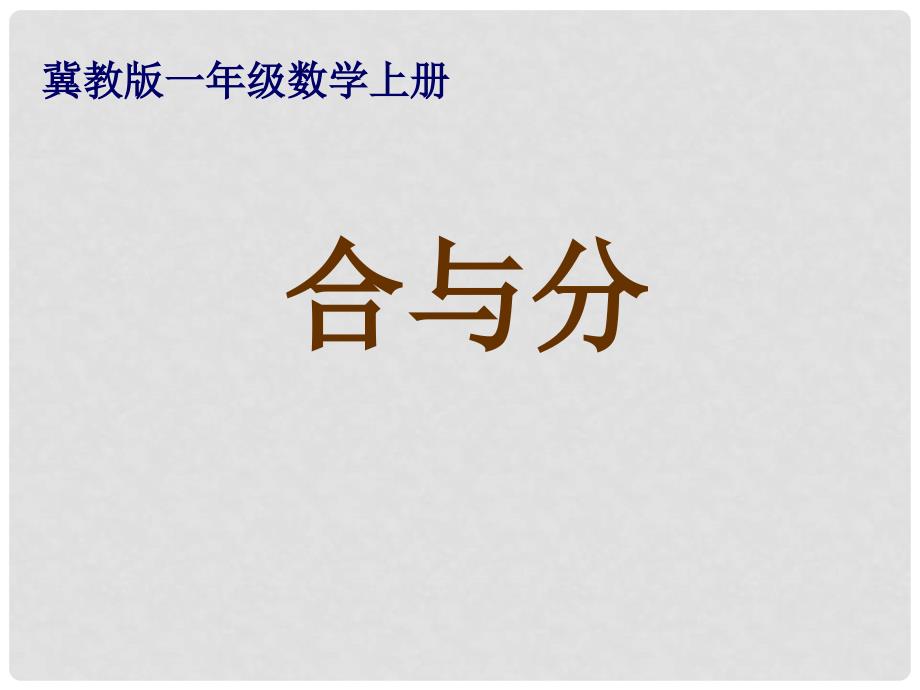 冀教版一年级数学上册

合与分